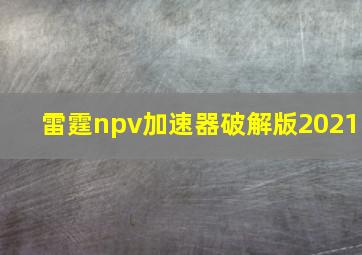 雷霆npv加速器破解版2021